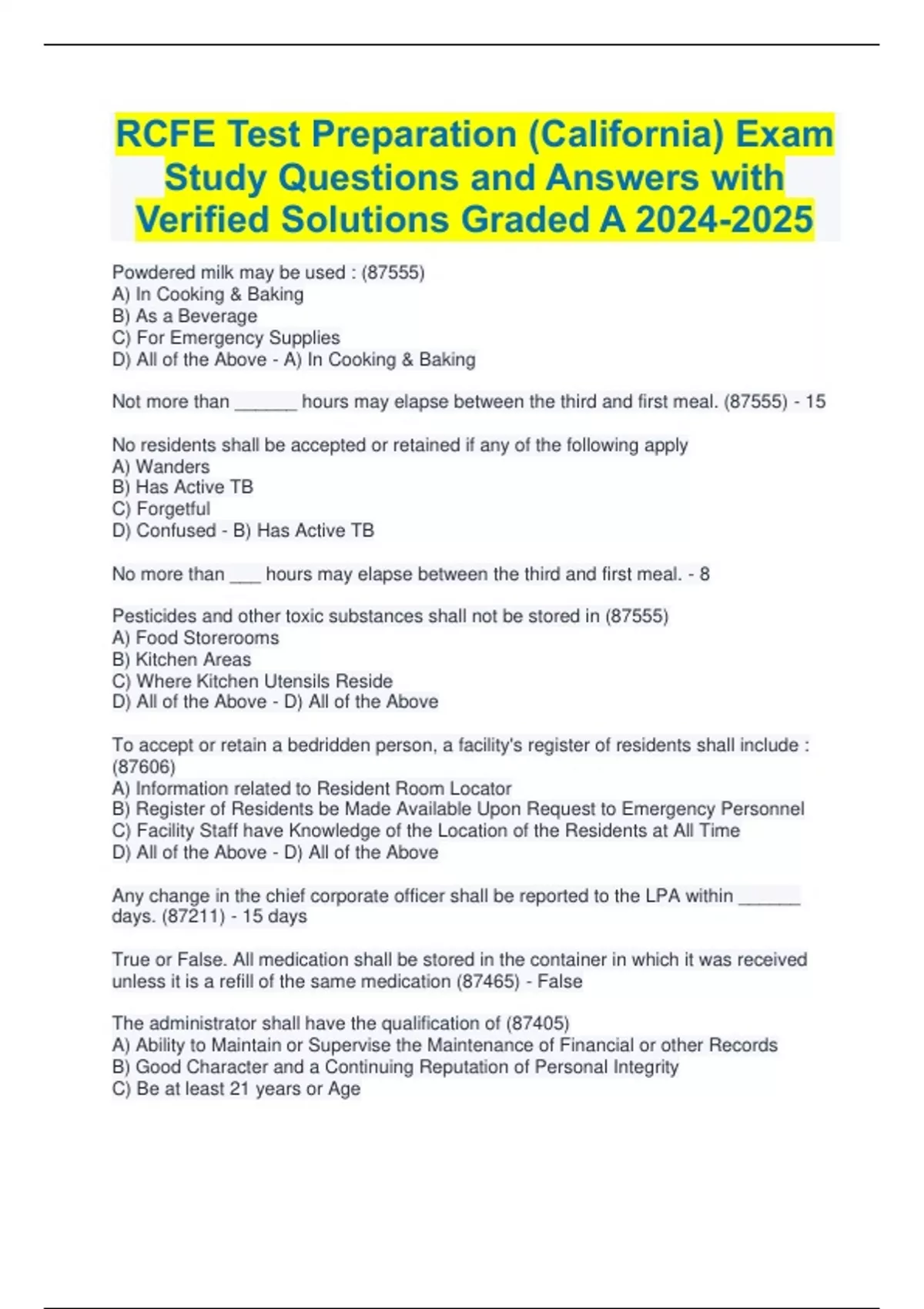 RCFE Test Preparation (California) Exam Study Questions and Answers with Verified Solutions Graded A 2024-2025

Powdered milk may be used : (87555)
A) In Cooking & Baking
B) As a Beverage
C) For Emergency Supplies
D) All of the Above - A) In Cooking & Baking

Not more than ______ hours may elapse between the third and first meal. (87555) - 15

No residents shall be accepted or retained if any of the following apply
A) Wanders
B) Has Active TB
C) Forgetful
D) Confused - B) Has Active TB

No more than ___ hours may elapse between the third and first meal. - 8

Pesticides and other toxic substances shall not be stored in (87555)
A) Food Storerooms
B) Kitchen Areas
C) Where Kitchen Utensils Reside
D) All of the Above - D) All of the Above

To accept or retain a bedridden person, a facility's register of residents shall include : (87606)
A) Information related to Resident Room Locator
B) Register of Residents be Made Available Upon Request to Emergency Personnel
C) Facility Staff have Knowledge of the Location of the Residents at All Time
D) All of the Above - D) All of the Above

Any change in the chief corporate officer shall be reported to the LPA within ______ days. (87211) - 15 days

True or False. All medication shall be stored in the container in which it was received unless it is a refill of the same medication (87465) - False

The administrator shall have the qualification of (87405)
A) Ability to Maintain or Supervise the Maintenance of Financial or other Records
B) Good Character and a Continuing Reputation of Personal Integrity
C) Be at least 21 years or Age